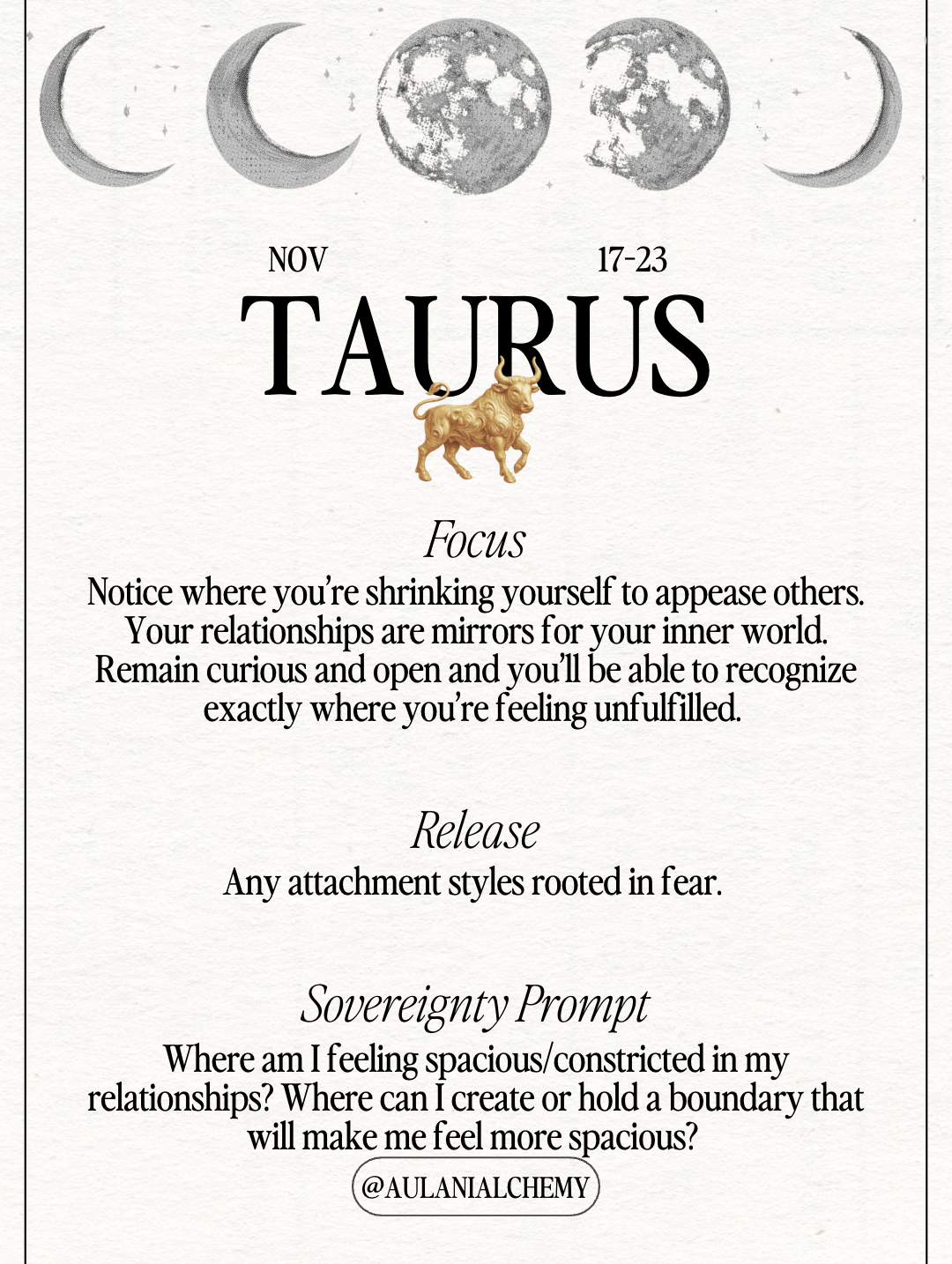 NOV 17-23

TAURUS

Focus

Notice where you're shrinking yourself to appease others. Your relationships are mirrors for your inner world. Remain curious and open and you'll be able to recognize exactly where you're feeling unfulfilled.

Release

Any attachment styles rooted in fear.

Sovereignty Prompt

Where am I feeling spacious/constricted in my relationships? Where can I create or hold a boundary that will make me feel more spacious?

@AULANIALCHEMY